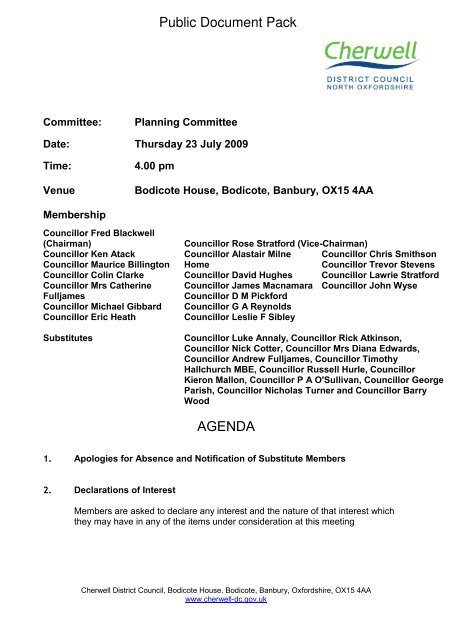 Public Document Pack

Cherwell
DISTRICT COUNCIL
NORTH OXFORDSHIRE

Committee: Planning Committee

Date: Thursday 23 July 2009

Time: 4.00 pm

Venue Bodicote House, Bodicote, Banbury, OX15 4AA

Membership

Councillor Fred Blackwell (Chairman)
Councillor Ken Atack
Councillor Maurice Billington
Councillor Colin Clarke
Councillor Mrs Catherine Fulljames
Councillor Michael Gibbard
Councillor Eric Heath

Councillor Rose Stratford (Vice-Chairman)
Councillor Alastair Milne Home
Councillor David Hughes
Councillor James Macnamara
Councillor D M Pickford
Councillor G A Reynolds
Councillor Leslie F Sibley

Councillor Chris Smithson
Councillor Trevor Stevens
Councillor Lawrie Stratford
Councillor John Wyse

Substitutes Councillor Luke Annaly, Councillor Rick Atkinson, Councillor Nick Cotter, Councillor Mrs Diana Edwards, Councillor Andrew Fulljames, Councillor Timothy Hallchurch MBE, Councillor Russell Hurle, Councillor Kieron Mallon, Councillor P A O'Sullivan, Councillor George Parish, Councillor Nicholas Turner and Councillor Barry Wood

AGENDA

1. Apologies for Absence and Notification of Substitute Members

2. Declarations of Interest

Members are asked to declare any interest and the nature of that interest which they may have in any of the items under consideration at this meeting

Cherwell District Council, Bodicote House, Bodicote, Banbury, Oxfordshire, OX15 4AA
www.cherwell-dc.gov.uk